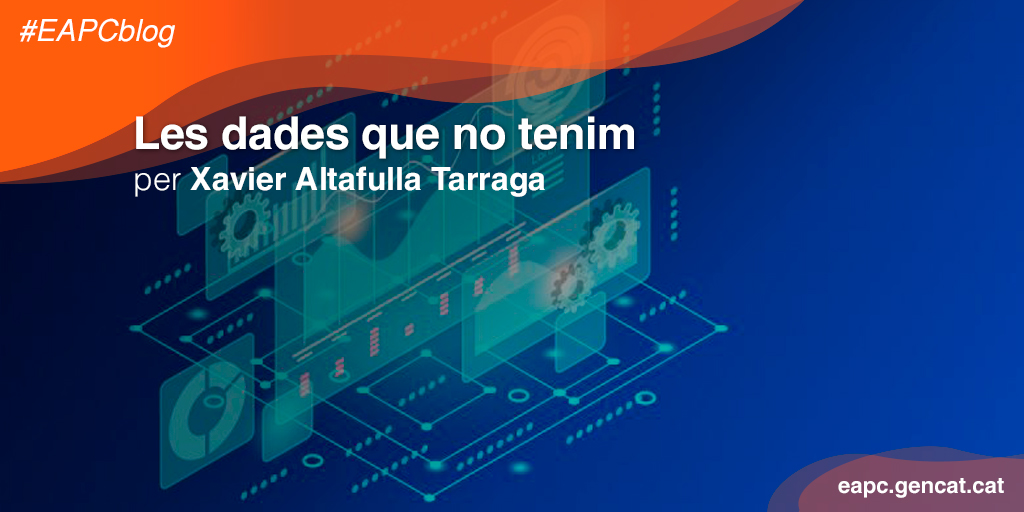 #EAPCblog

Les dades que no tenim
per Xavier Altafulla Tarraga

eapc.gencat.cat